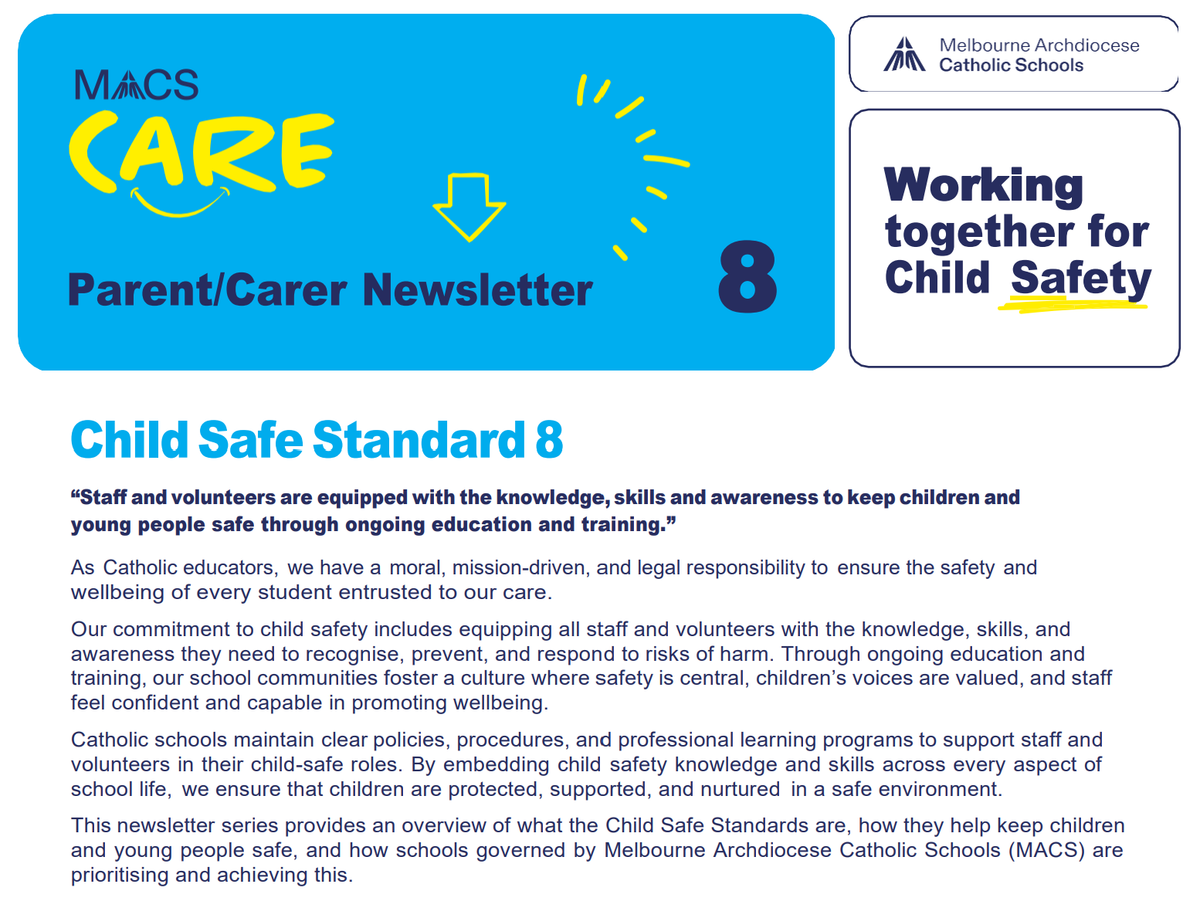 MACS
CARE

Parent/Carer Newsletter 8

Melbourne Archdiocese Catholic Schools

Working together for Child Safety

Child Safe Standard 8

“Staff and volunteers are equipped with the knowledge, skills and awareness to keep children and young people safe through ongoing education and training.”

As Catholic educators, we have a moral, mission-driven, and legal responsibility to ensure the safety and wellbeing of every student entrusted to our care.

Our commitment to child safety includes equipping all staff and volunteers with the knowledge, skills, and awareness they need to recognise, prevent, and respond to risks of harm. Through ongoing education and training, our school communities foster a culture where safety is central, children’s voices are valued, and staff feel confident and capable in promoting wellbeing.

Catholic schools maintain clear policies, procedures, and professional learning programs to support staff and volunteers in their child-safe roles. By embedding child safety knowledge and skills across every aspect of school life, we ensure that children are protected, supported, and nurtured in a safe environment.

This newsletter series provides an overview of what the Child Safe Standards are, how they help keep children and young people safe, and how schools governed by Melbourne Archdiocese Catholic Schools (MACS) are prioritising and achieving this.